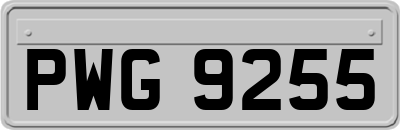 PWG 9255